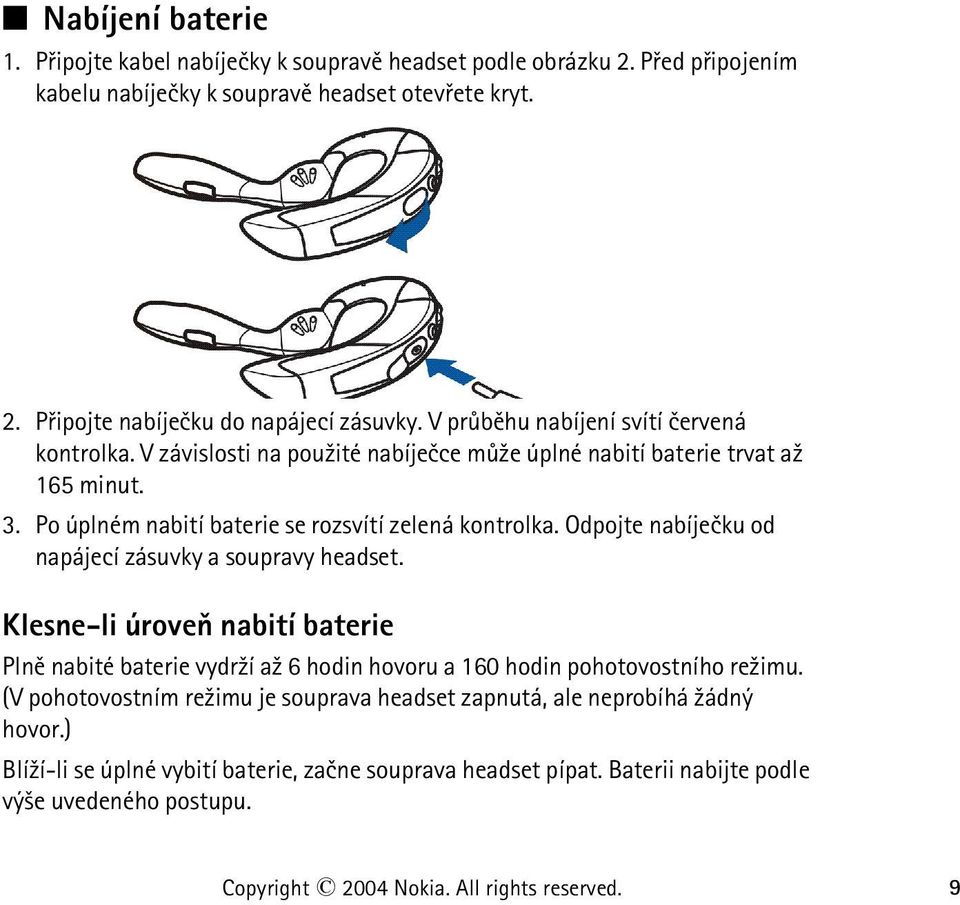 ■ Nabíjení baterie

1. Připojte kabel nabíječky k soupravě headset podle obrázku 2. Před připojením kabelu nabíječky k soupravě headset otevřete kryt.

2. Připojte nabíječku do napájecí zásuvky. V průběhu nabíjení svítí červená kontrolka. V závislosti na použité nabíječce může úplné nabití baterie trvat až 165 minut.

3. Po úplném nabití baterie se rozsvítí zelená kontrolka. Odpojte nabíječku od napájecí zásuvky a soupravy headset.

Klesne-li úroveň nabití baterie

Plně nabité baterie vydrží až 6 hodin hovoru a 160 hodin pohotovostního režimu. (V pohotovostním režimu je souprava headset zapnutá, ale neprobíhá žádný hovor.)

Blíží-li se úplné vybití baterie, začne souprava headset pípat. Baterii nabijte podle výše uvedeného postupu.

Copyright © 2004 Nokia. All rights reserved. 9